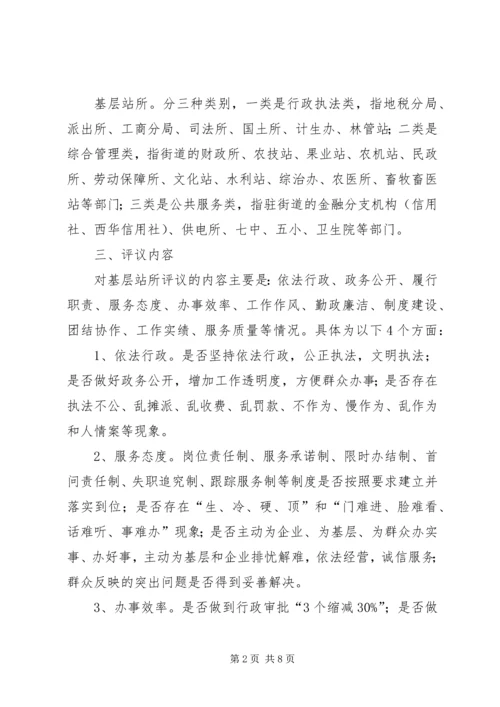 基层站所。分三种类别，一类是行政执法类，指地税分局、派出所、工商分局、司法所、国土所、计生办、林管站；二类是综合管理类，指街道的财政所、农技站、果业站、农机站、民政所、劳动保障所、文化站、水利站、综治办、农医所、畜牧畜医站等部门；三类是公共服务类，指驻街道的金融分支机构（信用社、西华信用社）、供电所、七中、五小、卫生院等部门。

三、评议内容

对基层站所评议的内容主要是：依法行政、政务公开、履行职责、服务态度、办事效率、工作作风、勤政廉洁、制度建设、团结协作、工作实绩、服务质量等情况。具体为以下4个方面：

1、依法行政。是否坚持依法行政，公正执法，文明执法；是否做好政务公开，增加工作透明度，方便群众办事；是否存在执法不公、乱摊派、乱收费、乱罚款、不作为、慢作为、乱作为和人情案等现象。

2、服务态度。岗位责任制、服务承诺制、限时办结制、首问责任制、失职追究制、跟踪服务制等制度是否按照要求建立并落实到位；是否存在“生、冷、硬、顶”和“门难进、脸难看、话难听、事难办”现象；是否主动为企业、为基层、为群众办实事、办好事，主动为基层和企业排忧解难，依法经营，诚信服务；群众反映的突出问题是否得到妥善解决。

3、办事效率。是否做到行政审批“3个缩减30%”；是否做

第2页 共8页